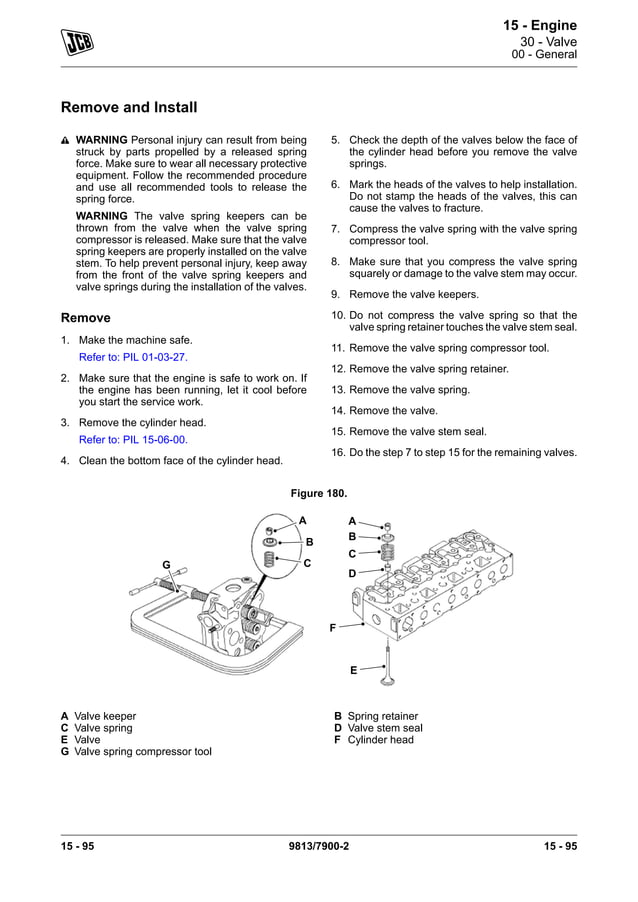 JCB

15 - Engine
30 - Valve
00 - General

Remove and Install

WARNING Personal injury can result from being struck by parts propelled by a released spring force. Make sure to wear all necessary protective equipment. Follow the recommended procedure and use all recommended tools to release the spring force.

WARNING The valve spring keepers can be thrown from the valve when the valve spring compressor is released. Make sure that the valve spring keepers are properly installed on the valve stem. To help prevent personal injury, keep away from the front of the valve spring keepers and valve springs during the installation of the valves.

Remove

1. Make the machine safe.

Refer to: PIL 01-03-27.

2. Make sure that the engine is safe to work on. If the engine has been running, let it cool before you start the service work.

3. Remove the cylinder head.

Refer to: PIL 15-06-00.

4. Clean the bottom face of the cylinder head.

5. Check the depth of the valves below the face of the cylinder head before you remove the valve springs.

6. Mark the heads of the valves to help installation. Do not stamp the heads of the valves, this can cause the valves to fracture.

7. Compress the valve spring with the valve spring compressor tool.

8. Make sure that you compress the valve spring squarely or damage to the valve stem may occur.

9. Remove the valve keepers.

10. Do not compress the valve spring so that the valve spring retainer touches the valve stem seal.

11. Remove the valve spring compressor tool.

12. Remove the valve spring retainer.

13. Remove the valve spring.

14. Remove the valve.

15. Remove the valve stem seal.

16. Do the step 7 to step 15 for the remaining valves.

Figure 180.

A
B
C
G
A
B
C
D
F
E

A Valve keeper
C Valve spring
E Valve
G Valve spring compressor tool
B Spring retainer
D Valve stem seal
F Cylinder head

15 - 95 9813/7900-2 15 - 95